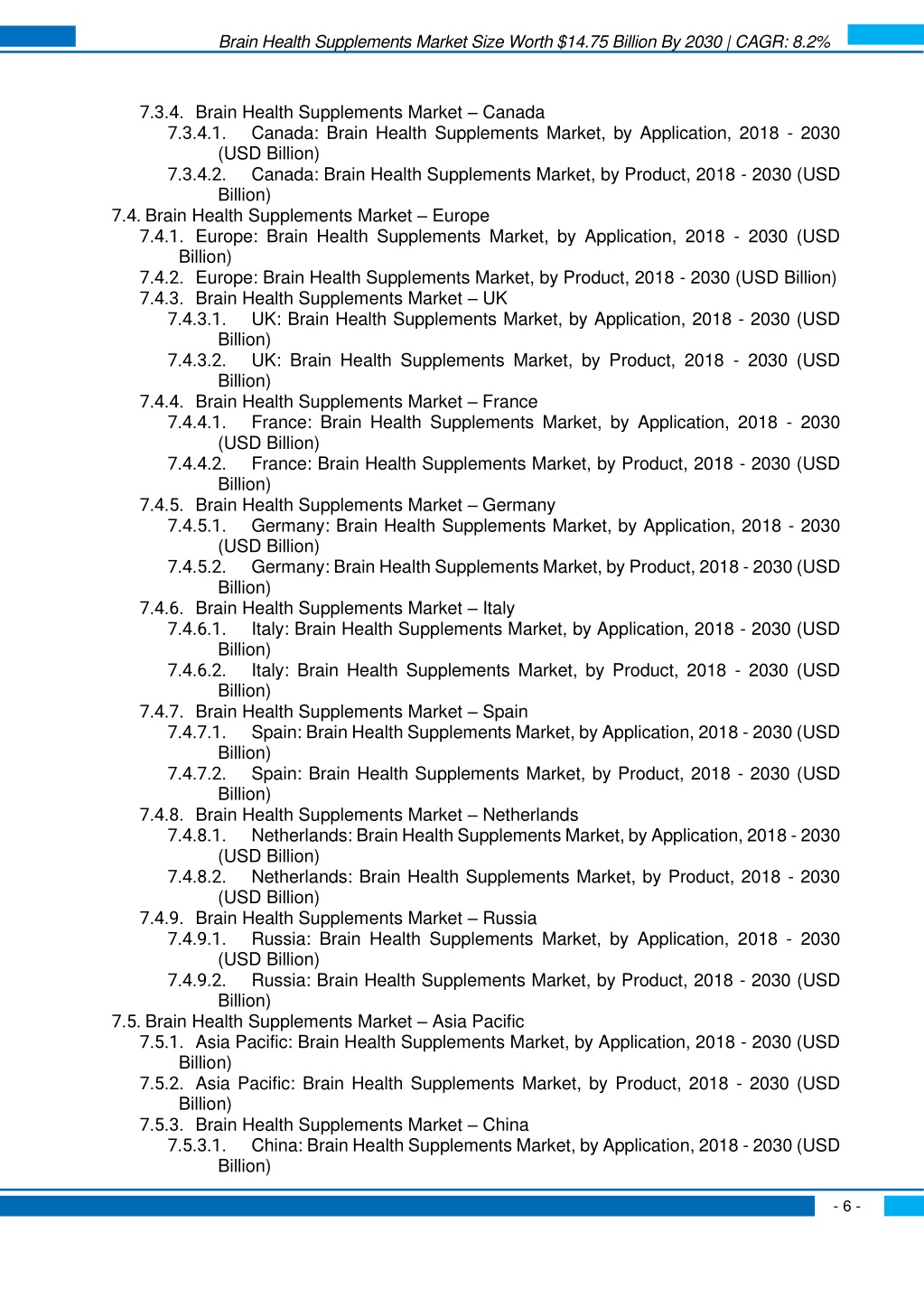 Brain Health Supplements Market Size Worth $14.75 Billion By 2030 | CAGR: 8.2%

7.3.4. Brain Health Supplements Market – Canada
7.3.4.1. Canada: Brain Health Supplements Market, by Application, 2018 - 2030 (USD Billion)
7.3.4.2. Canada: Brain Health Supplements Market, by Product, 2018 - 2030 (USD Billion)
7.4. Brain Health Supplements Market – Europe
7.4.1. Europe: Brain Health Supplements Market, by Application, 2018 - 2030 (USD Billion)
7.4.2. Europe: Brain Health Supplements Market, by Product, 2018 - 2030 (USD Billion)
7.4.3. Brain Health Supplements Market – UK
7.4.3.1. UK: Brain Health Supplements Market, by Application, 2018 - 2030 (USD Billion)
7.4.3.2. UK: Brain Health Supplements Market, by Product, 2018 - 2030 (USD Billion)
7.4.4. Brain Health Supplements Market – France
7.4.4.1. France: Brain Health Supplements Market, by Application, 2018 - 2030 (USD Billion)
7.4.4.2. France: Brain Health Supplements Market, by Product, 2018 - 2030 (USD Billion)
7.4.5. Brain Health Supplements Market – Germany
7.4.5.1. Germany: Brain Health Supplements Market, by Application, 2018 - 2030 (USD Billion)
7.4.5.2. Germany: Brain Health Supplements Market, by Product, 2018 - 2030 (USD Billion)
7.4.6. Brain Health Supplements Market – Italy
7.4.6.1. Italy: Brain Health Supplements Market, by Application, 2018 - 2030 (USD Billion)
7.4.6.2. Italy: Brain Health Supplements Market, by Product, 2018 - 2030 (USD Billion)
7.4.7. Brain Health Supplements Market – Spain
7.4.7.1. Spain: Brain Health Supplements Market, by Application, 2018 - 2030 (USD Billion)
7.4.7.2. Spain: Brain Health Supplements Market, by Product, 2018 - 2030 (USD Billion)
7.4.8. Brain Health Supplements Market – Netherlands
7.4.8.1. Netherlands: Brain Health Supplements Market, by Application, 2018 - 2030 (USD Billion)
7.4.8.2. Netherlands: Brain Health Supplements Market, by Product, 2018 - 2030 (USD Billion)
7.4.9. Brain Health Supplements Market – Russia
7.4.9.1. Russia: Brain Health Supplements Market, by Application, 2018 - 2030 (USD Billion)
7.4.9.2. Russia: Brain Health Supplements Market, by Product, 2018 - 2030 (USD Billion)
7.5. Brain Health Supplements Market – Asia Pacific
7.5.1. Asia Pacific: Brain Health Supplements Market, by Application, 2018 - 2030 (USD Billion)
7.5.2. Asia Pacific: Brain Health Supplements Market, by Product, 2018 - 2030 (USD Billion)
7.5.3. Brain Health Supplements Market – China
7.5.3.1. China: Brain Health Supplements Market, by Application, 2018 - 2030 (USD Billion)

- 6 -